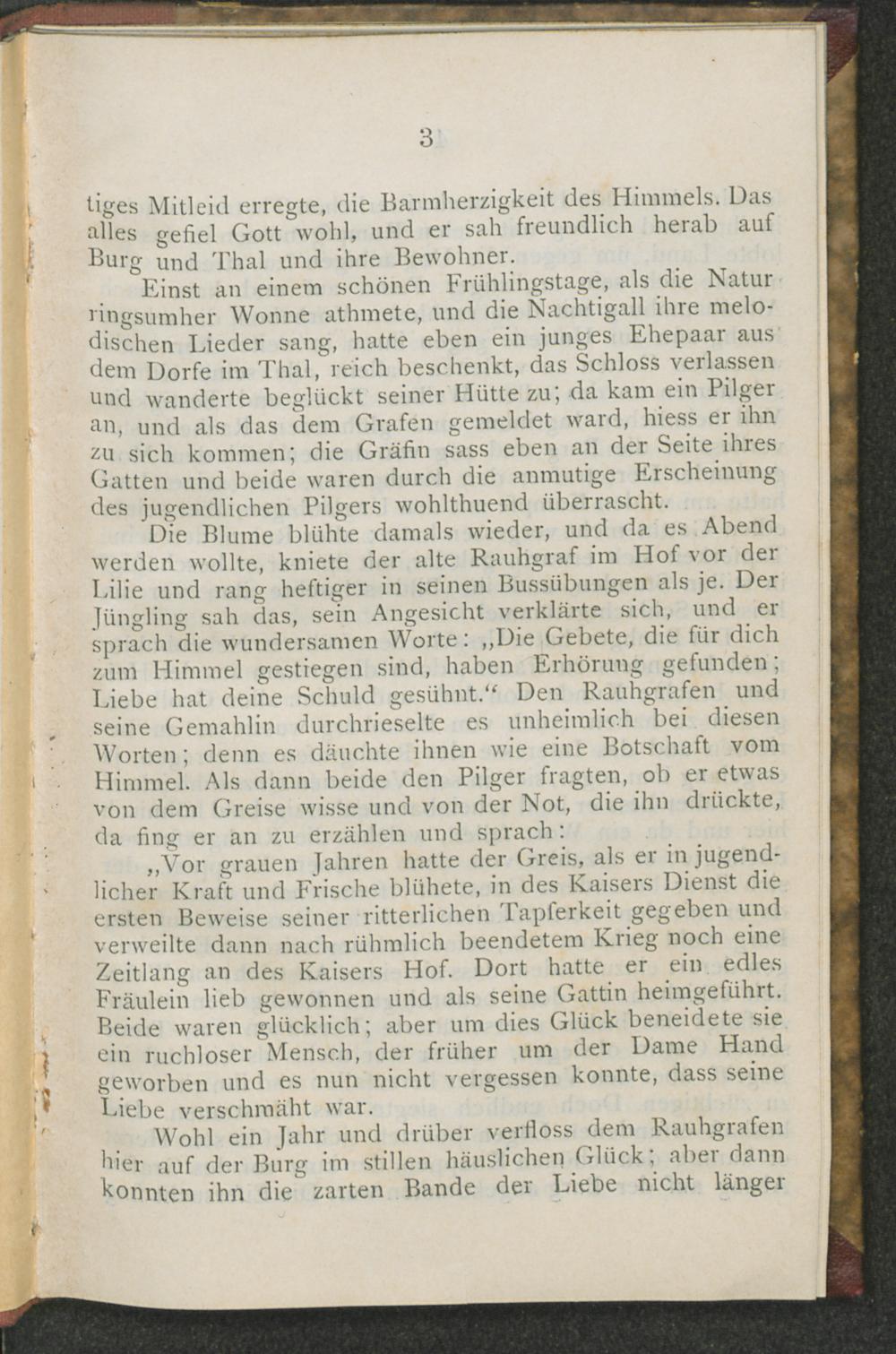 3

tiges Mitleid erregte, die Barmherzigkeit des Himmels. Das alles gefiel Gott wohl, und er sah freundlich herab auf Burg und Thal und ihre Bewohner.

Einst an einem schönen Frühlingstage, als die Natur ringsumher Wonne athmete, und die Nachtigall ihre melodischen Lieder sang, hatte eben ein junges Ehepaar aus dem Dorfe im Thal, reich beschenkt, das Schloss verlassen und wanderte beglückt seiner Hütte zu; da kam ein Pilger an, und als das dem Grafen gemeldet ward, hiess er ihn zu sich kommen; die Gräfin sass eben an der Seite ihres Gatten und beide waren durch die anmutige Erscheinung des jugendlichen Pilgers wohlthuend überrascht.

Die Blume blühte damals wieder, und da es Abend werden wollte, kniete der alte Rauhgraf im Hof vor der Lilie und rang heftiger in seinen Bussübungen als je. Der Jüngling sah das, sein Angesicht verklärte sich, und er sprach die wundersamen Worte: „Die Gebete, die für dich zum Himmel gestiegen sind, haben Erhörung gefunden; Liebe hat deine Schuld gesühnt.“ Den Rauhgrafen und seine Gemahlin durchrieselte es unheimlich bei diesen Worten; denn es däuchte ihnen wie eine Botschaft vom Himmel. Als dann beide den Pilger fragten, ob er etwas von dem Greise wisse und von der Not, die ihn drückte, da fing er an zu erzählen und sprach:

„Vor grauen Jahren hatte der Greis, als er in jugendlicher Kraft und Frische blühete, in des Kaisers Dienst die ersten Beweise seiner ritterlichen Tapferkeit gegeben und verweilte dann nach rühmlich beendetem Krieg noch eine Zeitlang an des Kaisers Hof. Dort hatte er ein edles Fräulein lieb gewonnen und als seine Gattin heimgeführt. Beide waren glücklich; aber um dies Glück beneidete sie ein ruchloser Mensch, der früher um der Dame Hand geworben und es nun nicht vergessen konnte, dass seine Liebe verschmäht war.

Wohl ein Jahr und drüber verfloss dem Rauhgrafen hier auf der Burg im stillen häuslichen Glück; aber dann konnten ihn die zarten Bande der Liebe nicht länger